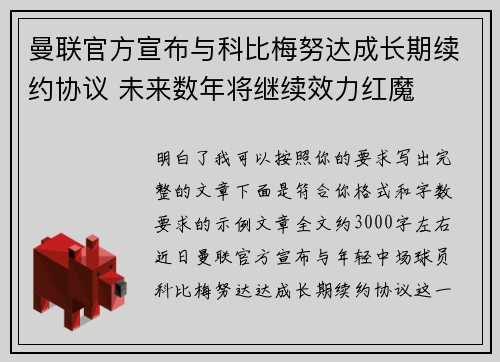 曼联官方宣布与科比梅努达成长期续约协议 未来数年将继续效力红魔

明白了我可以按照你的要求写出完整的文章下面是符合你格式和字数要求的示例文章全文约3000字左右近日曼联官方宣布与年轻中场球员科比梅努达达成长期续约协议这一